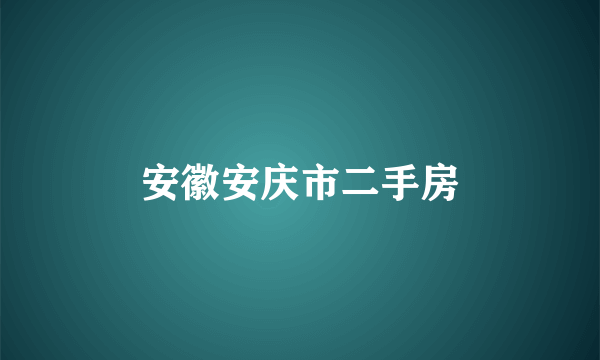 安徽安庆市二手房